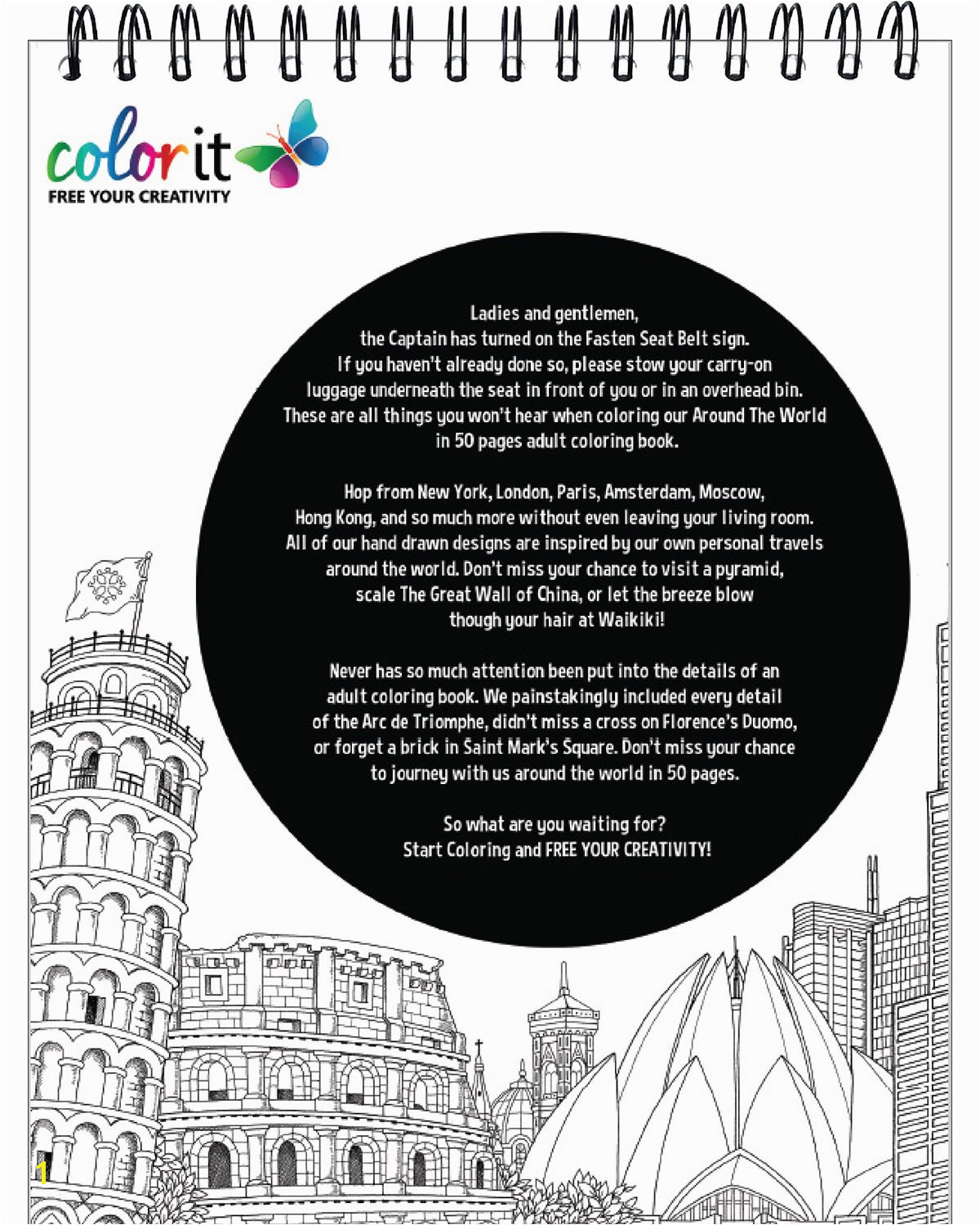 colorit
FREE YOUR CREATIVITY

Ladies and gentlemen, the Captain has turned on the Fasten Seat Belt sign. If you haven't already done so, please stow your carry-on luggage underneath the seat in front of you or in an overhead bin. These are all things you won't hear when coloring our Around The World in 50 pages adult coloring book.

Hop from New York, London, Paris, Amsterdam, Moscow, Hong Kong, and so much more without even leaving your living room. All of our hand drawn designs are inspired by our own personal travels around the world. Don't miss your chance to visit a pyramid, scale The Great Wall of China, or let the breeze blow though your hair at Waikiki!

Never has so much attention been put into the details of an adult coloring book. We painstakingly included every detail of the Arc de Triomphe, didn't miss a cross on Florence's Duomo, or forget a brick in Saint Mark's Square. Don't miss your chance to journey with us around the world in 50 pages.

So what are you waiting for?
Start Coloring and FREE YOUR CREATIVITY!

1